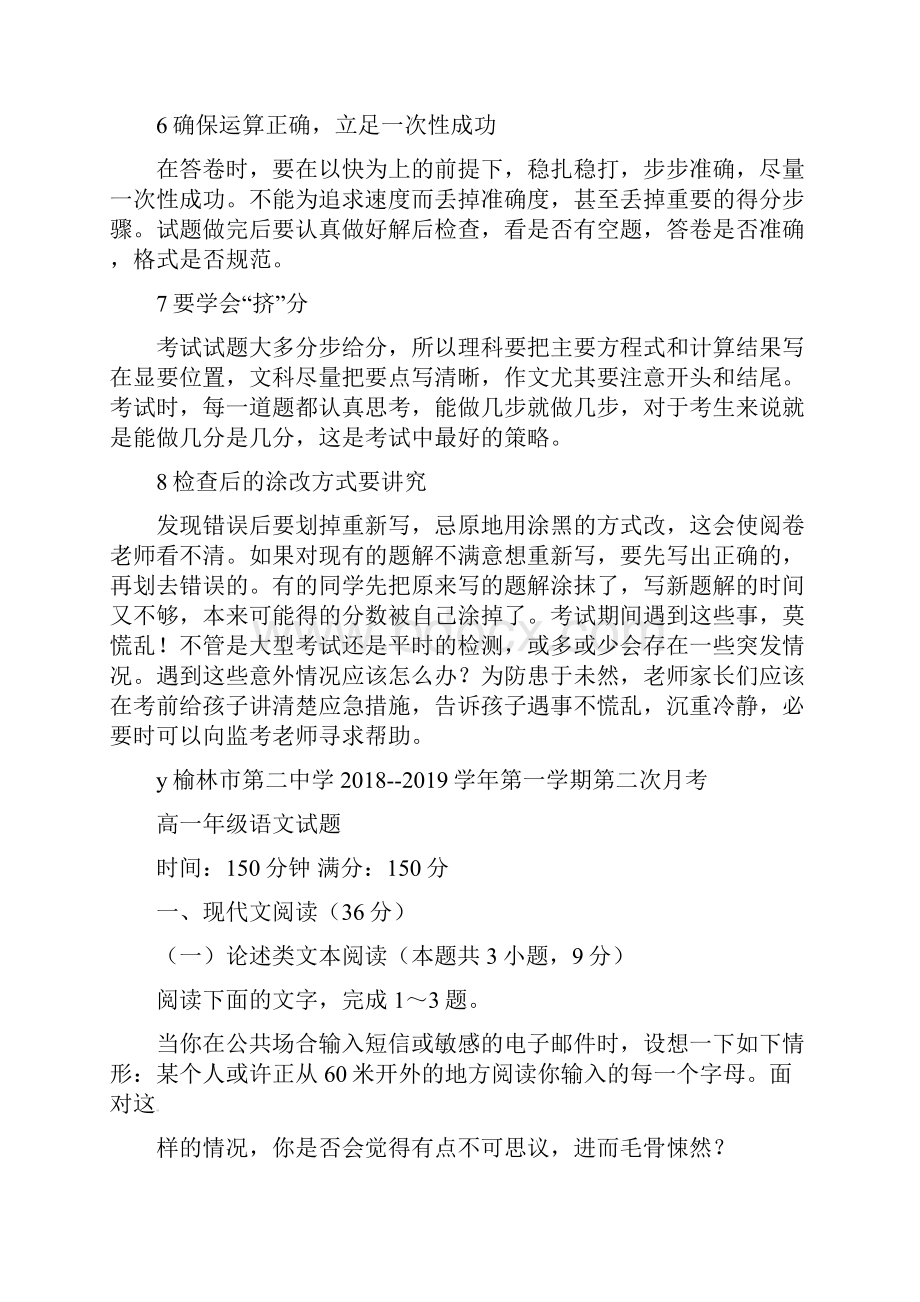 6 确保运算正确，立足一次性成功

在答卷时，要在以快为上的前提下，稳扎稳打，步步准确，尽量一次性成功。不能为追求速度而丢掉准确度，甚至丢掉重要的得分步骤。试题做完后要认真做好解后检查，看是否有空题，答卷是否准确，格式是否规范。

7 要学会“挤”分

考试试题大多分步给分，所以理科要把主要方程式和计算结果写在显要位置，文科尽量把要点写清晰，作文尤其要注意开头和结尾。考试时，每一道题都认真思考，能做几步就做几步，对于考生来说就是能做几分是几分，这是考试中最好的策略。

8 检查后的涂改方式要讲究

发现错误后要划掉重新写，忌原地用涂黑的方式改，这会使阅卷老师看不清。如果对现有的题解不满意想重新写，要先写出正确的，再划去错误的。有的同学先把原来写的题解涂抹了，写新题解的时间又不够，本来可能得的分数被自己涂掉了。考试期间遇到这些事，莫慌乱！不管是大型考试还是平时的检测，或多或少会存在一些突发情况。遇到这些意外情况应该怎么办？为防患于未然，老师家长们应该在考前给孩子讲清楚应急措施，告诉孩子遇事不慌乱，沉重冷静，必要时可以向监考老师寻求帮助。

y 榆林市第二中学 2018--2019 学年第一学期第二次月考

高一年级语文试题

时间：150 分钟 满分：150 分

一、现代文阅读（36 分）

（一）论述类文本阅读（本题共 3 小题，9 分）

阅读下面的文字，完成 1～3 题。

当你在公共场合输入短信或敏感的电子邮件时，设想一下如下情形：某个人或许正从 60 米开外的地方阅读你输入的每一个字母。面对这

样的情况，你是否会觉得有点不可思议，进而毛骨悚然？